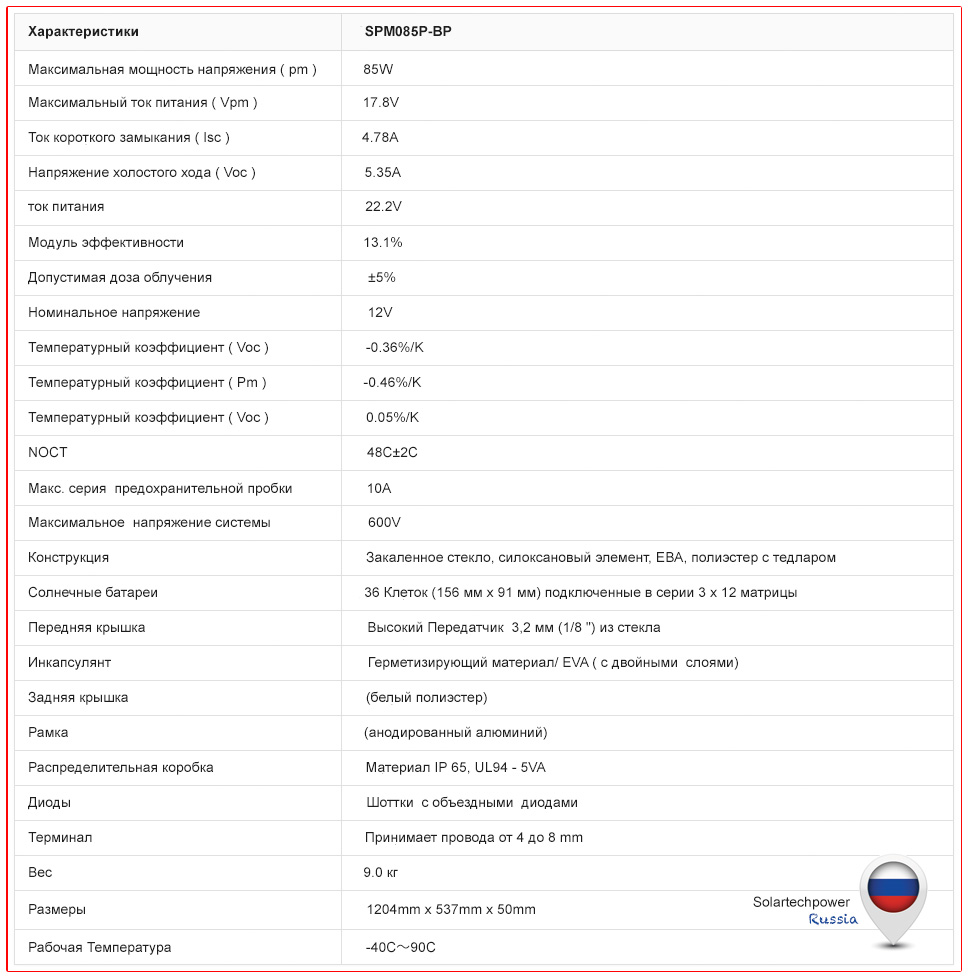 | Характеристики | SPM085P-BP |
|---|---|
| Максимальная мощность напряжения ( pm ) | 85W |
| Максимальный ток питания ( Vpm ) | 17.8V |
| Ток короткого замыкания ( Isc ) | 4.78A |
| Напряжение холостого хода ( Voc ) | 5.35A |
| ток питания | 22.2V |
| Модуль эффективности | 13.1% |
| Допустимая доза облучения | ±5% |
| Номинальное напряжение | 12V |
| Температурный коэффициент ( Voc ) | -0.36%/K |
| Температурный коэффициент ( Pm ) | -0.46%/K |
| Температурный коэффициент ( Voc ) | 0.05%/K |
| NOCT | 48C±2C |
| Макс. серия предохранительной пробки | 10A |
| Максимальное напряжение системы | 600V |
| Конструкция | Закаленное стекло, силоксановый элемент, EBA, полиэстер с тедларом |
| Солнечные батареи | 36 Клеток (156 мм x 91 мм) подключенные в серии 3 x 12 матрицы |
| Передняя крышка | Высокий Передатчик 3,2 мм (1/8 ") из стекла |
| Инкапсулянт | Герметизирующий материал/ EVA ( с двойными слоями) |
| Задняя крышка | (белый полиэстер) |
| Рамка | (анодированный алюминий) |
| Распределительная коробка | Материал IP 65, UL94 - 5VA |
| Диоды | Шоттки с объездными диодами |
| Терминал | Принимает провода от 4 до 8 mm |
| Вес | 9.0 кг |
| Размеры | 1204mm x 537mm x 50mm |
| Рабочая Температура | -40C～90C |

Solartechpower
Russia